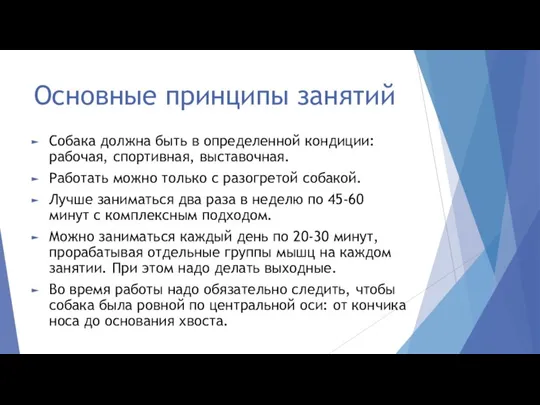 Основные принципы занятий

► Собака должна быть в определенной кондиции: рабочая, спортивная, выставочная.

► Работать можно только с разогретой собакой.

► Лучше заниматься два раза в неделю по 45-60 минут с комплексным подходом.

► Можно заниматься каждый день по 20-30 минут, прорабатывая отдельные группы мышц на каждом занятии. При этом надо делать выходные.

► Во время работы надо обязательно следить, чтобы собака была ровной по центральной оси: от кончика носа до основания хвоста.